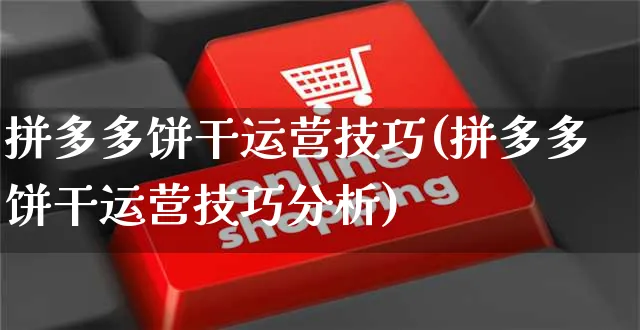 拼多多饼干运营技巧(拼多多饼干运营技巧分析)

online shopping